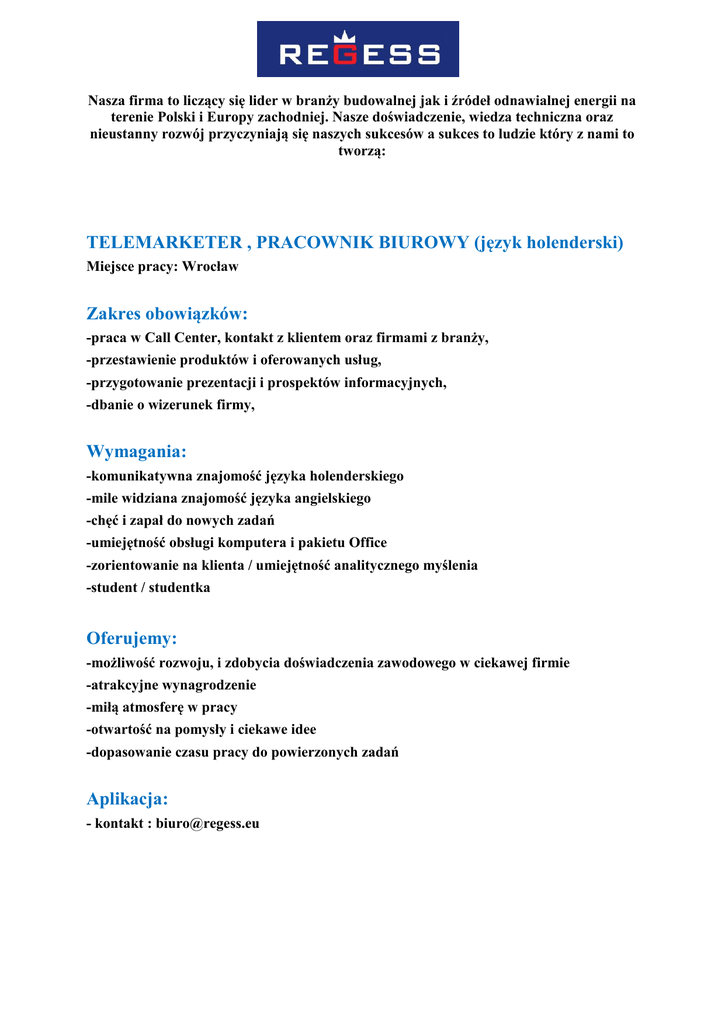 REGESS

Nasza firma to liczący się lider w branży budowalnej jak i źródeł odnawialnej energii na terenie Polski i Europy zachodniej. Nasze doświadczenie, wiedza techniczna oraz nieustanny rozwój przyczyniają się naszych sukcesów a sukces to ludzie który z nami to tworzą:

TELEMARKETER , PRACOWNIK BIUROWY (język holenderski)
Miejsce pracy: Wrocław

Zakres obowiązków:
-praca w Call Center, kontakt z klientem oraz firmami z branży,
-przestawienie produktów i oferowanych usług,
-przygotowanie prezentacji i prospektów informacyjnych,
-dbanie o wizerunek firmy,

Wymagania:
-komunikatywna znajomość języka holenderskiego
-mile widziana znajomość języka angielskiego
-chęć i zapał do nowych zadań
-umiejętność obsługi komputera i pakietu Office
-zorientowanie na klienta / umiejętność analitycznego myślenia
-student / studentka

Oferujemy:
-możliwość rozwoju, i zdobycia doświadczenia zawodowego w ciekawej firmie
-atrakcyjne wynagrodzenie
-miłą atmosferę w pracy
-otwartość na pomysły i ciekawe idee
-dopasowanie czasu pracy do powierzonych zadań

Aplikacja:
- kontakt : biuro@regess.eu